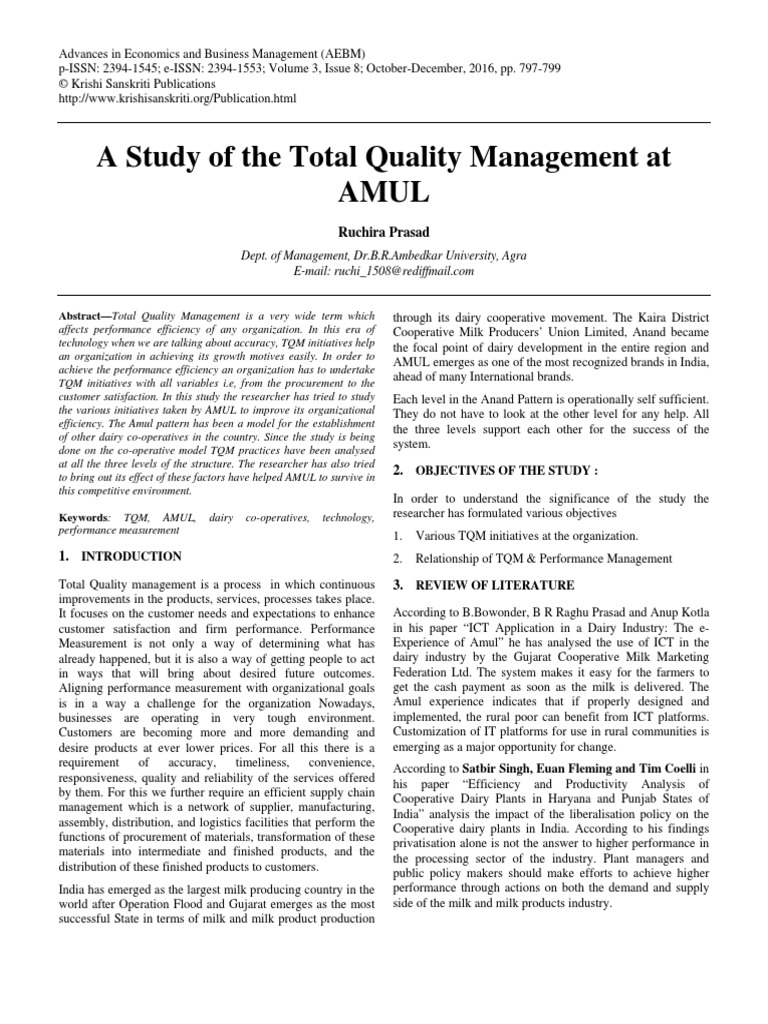 Advances in Economics and Business Management (AEBM)
p-ISSN: 2394-1545; e-ISSN: 2394-1553; Volume 3, Issue 8; October-December, 2016, pp. 797-799
© Krishi Sanskriti Publications
http://www.krishisanskriti.org/Publication.html

A Study of the Total Quality Management at AMUL

Ruchira Prasad

Dept. of Management, Dr.B.R.Ambedkar University, Agra
E-mail: ruchi_1508@rediffmail.com

Abstract—Total Quality Management is a very wide term which affects performance efficiency of any organization. In this era of technology when we are talking about accuracy, TQM initiatives help an organization in achieving its growth motives easily. In order to achieve the performance efficiency an organization has to undertake TQM initiatives with all variables i.e, from the procurement to the customer satisfaction. In this study the researcher has tried to study the various initiatives taken by AMUL to improve its organizational efficiency. The Amul pattern has been a model for the establishment of other dairy co-operatives in the country. Since the study is being done on the co-operative model TQM practices have been analysed at all the three levels of the structure. The researcher has also tried to bring out its effect of these factors have helped AMUL to survive in this competitive environment.

Keywords: TQM, AMUL, dairy co-operatives, technology, performance measurement

1. INTRODUCTION

Total Quality management is a process in which continuous improvements in the products, services, processes takes place. It focuses on the customer needs and expectations to enhance customer satisfaction and firm performance. Performance Measurement is not only a way of determining what has already happened, but it is also a way of getting people to act in ways that will bring about desired future outcomes. Aligning performance measurement with organizational goals is in a way a challenge for the organization Nowadays, businesses are operating in very tough environment. Customers are becoming more and more demanding and desire products at ever lower prices. For all this there is a requirement of accuracy, timeliness, convenience, responsiveness, quality and reliability of the services offered by them. For this we further require an efficient supply chain management which is a network of supplier, manufacturing, assembly, distribution, and logistics facilities that perform the functions of procurement of materials, transformation of these materials into intermediate and finished products, and the distribution of these finished products to customers.

India has emerged as the largest milk producing country in the world after Operation Flood and Gujarat emerges as the most successful State in terms of milk and milk product production through its dairy cooperative movement. The Kaira District Cooperative Milk Producers' Union Limited, Anand became the focal point of dairy development in the entire region and AMUL emerges as one of the most recognized brands in India, ahead of many International brands.

Each level in the Anand Pattern is operationally self sufficient. They do not have to look at the other level for any help. All the three levels support each other for the success of the system.

2. OBJECTIVES OF THE STUDY :

In order to understand the significance of the study the researcher has formulated various objectives

1. Various TQM initiatives at the organization.

2. Relationship of TQM & Performance Management

3. REVIEW OF LITERATURE

According to B.Bowonder, B R Raghu Prasad and Anup Kotla in his paper "ICT Application in a Dairy Industry: The e-Experience of Amul" he has analysed the use of ICT in the dairy industry by the Gujarat Cooperative Milk Marketing Federation Ltd. The system makes it easy for the farmers to get the cash payment as soon as the milk is delivered. The Amul experience indicates that if properly designed and implemented, the rural poor can benefit from ICT platforms. Customization of IT platforms for use in rural communities is emerging as a major opportunity for change.

According to Satbir Singh, Euan Fleming and Tim Coelli in his paper "Efficiency and Productivity Analysis of Cooperative Dairy Plants in Haryana and Punjab States of India" analysis the impact of the liberalisation policy on the Cooperative dairy plants in India. According to his findings privatisation alone is not the answer to higher performance in the processing sector of the industry. Plant managers and public policy makers should make efforts to achieve higher performance through actions on both the demand and supply side of the milk and milk products industry.